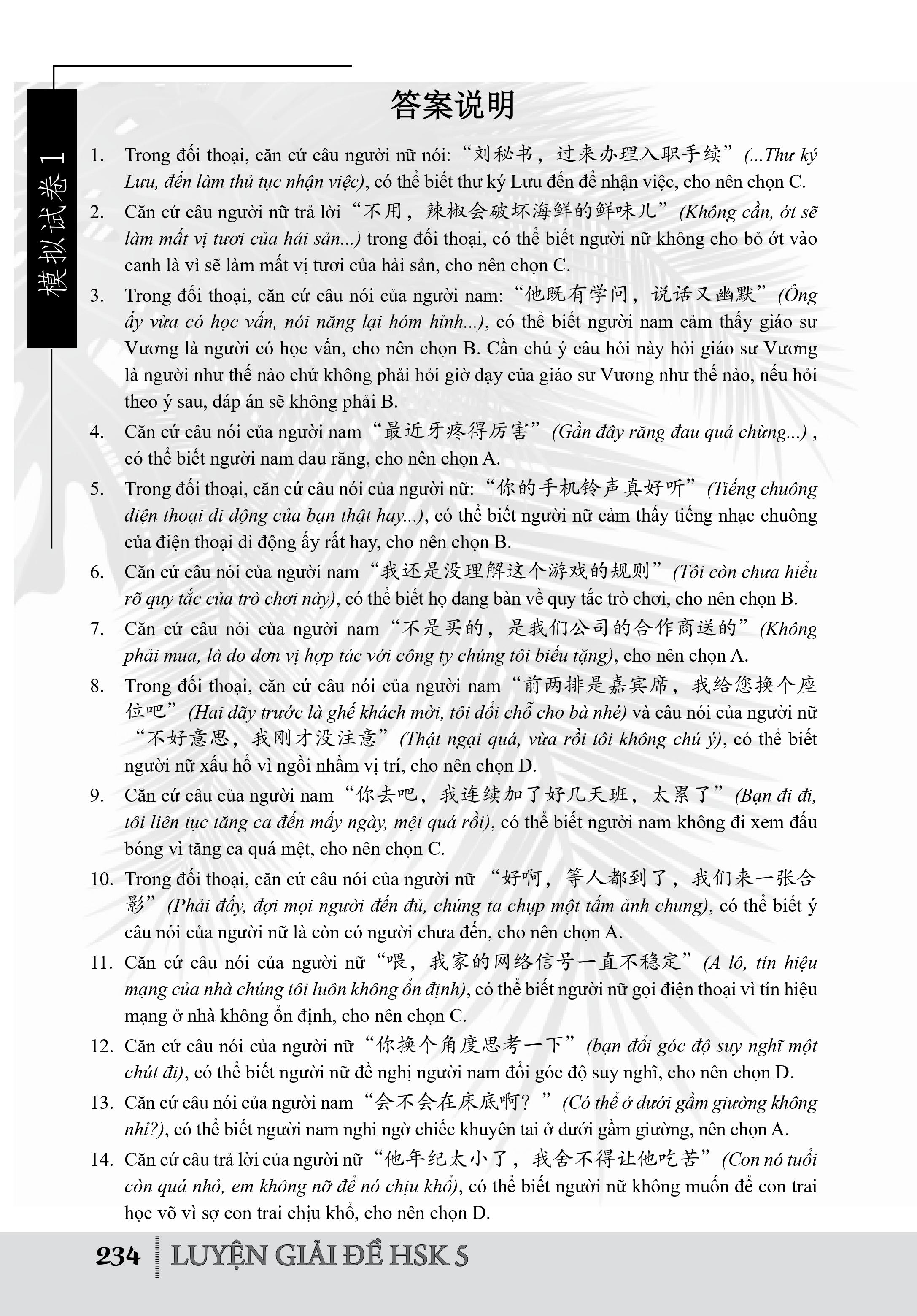 模拟试卷 1

答案说明

1. Trong đối thoại, căn cứ câu người nữ nói: “刘秘书，过来办理入职手续” (...Thư ký Lưu, đến làm thủ tục nhận việc), có thể biết thư ký Lưu đến để nhận việc, cho nên chọn C.

2. Căn cứ câu người nữ trả lời “不用，辣椒会破坏海鲜的鲜味儿” (Không cần, ớt sẽ làm mất vị tươi của hải sản...) trong đối thoại, có thể biết người nữ không cho bỏ ớt vào canh là vì sẽ làm mất vị tươi của hải sản, cho nên chọn C.

3. Trong đối thoại, căn cứ câu nói của người nam: “他既有学问，说话又幽默” (Ông ấy vừa có học vấn, nói năng lại hóm hỉnh...), có thể biết người nam cảm thấy giáo sư Vương là người có học vấn, cho nên chọn B. Cần chú ý câu hỏi này hỏi giáo sư Vương là người như thế nào chứ không phải hỏi giờ dạy của giáo sư Vương như thế nào, nếu hỏi theo ý sau, đáp án sẽ không phải B.

4. Căn cứ câu nói của người nam “最近牙疼得厉害” (Gần đây răng đau quá chừng...) , có thể biết người nam đau răng, cho nên chọn A.

5. Trong đối thoại, căn cứ câu nói của người nữ: “你的手机铃声真好听” (Tiếng chuông điện thoại di động của bạn thật hay...), có thể biết người nữ cảm thấy tiếng nhạc chuông của điện thoại di động ấy rất hay, cho nên chọn B.

6. Căn cứ câu nói của người nam “我还是没理解这个游戏的规则” (Tôi còn chưa hiểu rõ quy tắc của trò chơi này), có thể biết họ đang bàn về quy tắc trò chơi, cho nên chọn B.

7. Căn cứ câu nói của người nam “不是买的，是我们公司的合作商送的” (Không phải mua, là do đơn vị hợp tác với công ty chúng tôi biếu tặng), cho nên chọn A.

8. Trong đối thoại, căn cứ câu nói của người nam “前两排是嘉宾席，我给您换个座位吧” (Hai dãy trước là ghế khách mời, tôi đổi chỗ cho bà nhé) và câu nói của người nữ “不好意思，我刚才没注意” (Thật ngại quá, vừa rồi tôi không chú ý), có thể biết người nữ xấu hổ vì ngồi nhầm vị trí, cho nên chọn D.

9. Căn cứ câu của người nam “你去吧，我连续加了好几天班，太累了” (Bạn đi đi, tôi liên tục tăng ca đến mấy ngày, mệt quá rồi), có thể biết người nam không đi xem đấu bóng vì tăng ca quá mệt, cho nên chọn C.

10. Trong đối thoại, căn cứ câu nói của người nữ “好啊，等人都到了，我们来一张合影” (Phải đấy, đợi mọi người đến đủ, chúng ta chụp một tấm ảnh chung), có thể biết ý câu nói của người nữ là còn có người chưa đến, cho nên chọn A.

11. Căn cứ câu nói của người nữ “喂，我家的网络信号一直不稳定” (A lô, tín hiệu mạng của nhà chúng tôi luôn không ổn định), có thể biết người nữ gọi điện thoại vì tín hiệu mạng ở nhà không ổn định, cho nên chọn C.

12. Căn cứ câu nói của người nữ “你换个角度思考一下” (bạn đổi góc độ suy nghĩ một chút đi), có thể biết người nữ đề nghị người nam đổi góc độ suy nghĩ, cho nên chọn D.

13. Căn cứ câu nói của người nam “会不会在床底啊？” (Có thể ở dưới gầm giường không nhỉ?), có thể biết người nam nghi ngờ chiếc khuyên tai ở dưới gầm giường, nên chọn A.

14. Căn cứ câu trả lời của người nữ “他年纪太小了，我舍不得让他吃苦” (Con nó tuổi còn quá nhỏ, em không nỡ để nó chịu khổ), có thể biết người nữ không muốn để con trai học võ vì sợ con trai chịu khổ, cho nên chọn D.

234 LUYỆN GIẢI ĐỀ HSK 5